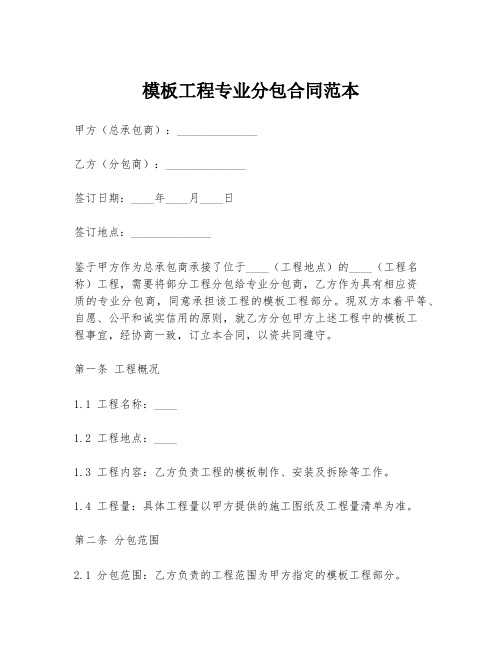 模板工程专业分包合同范本

甲方（总承包商）：______________

乙方（分包商）：______________

签订日期：____年____月____日

签订地点：______________

鉴于甲方作为总承包商承接了位于____（工程地点）的____（工程名称）工程，需要将部分工程分包给专业分包商，乙方作为具有相应资质的专业分包商，同意承担该工程的模板工程部分。现双方本着平等、自愿、公平和诚实信用的原则，就乙方分包甲方上述工程中的模板工程事宜，经协商一致，订立本合同，以资共同遵守。

第一条 工程概况

1.1 工程名称：____

1.2 工程地点：____

1.3 工程内容：乙方负责工程的模板制作、安装及拆除等工作。

1.4 工程量：具体工程量以甲方提供的施工图纸及工程量清单为准。

第二条 分包范围

2.1 分包范围：乙方负责的工程范围为甲方指定的模板工程部分。